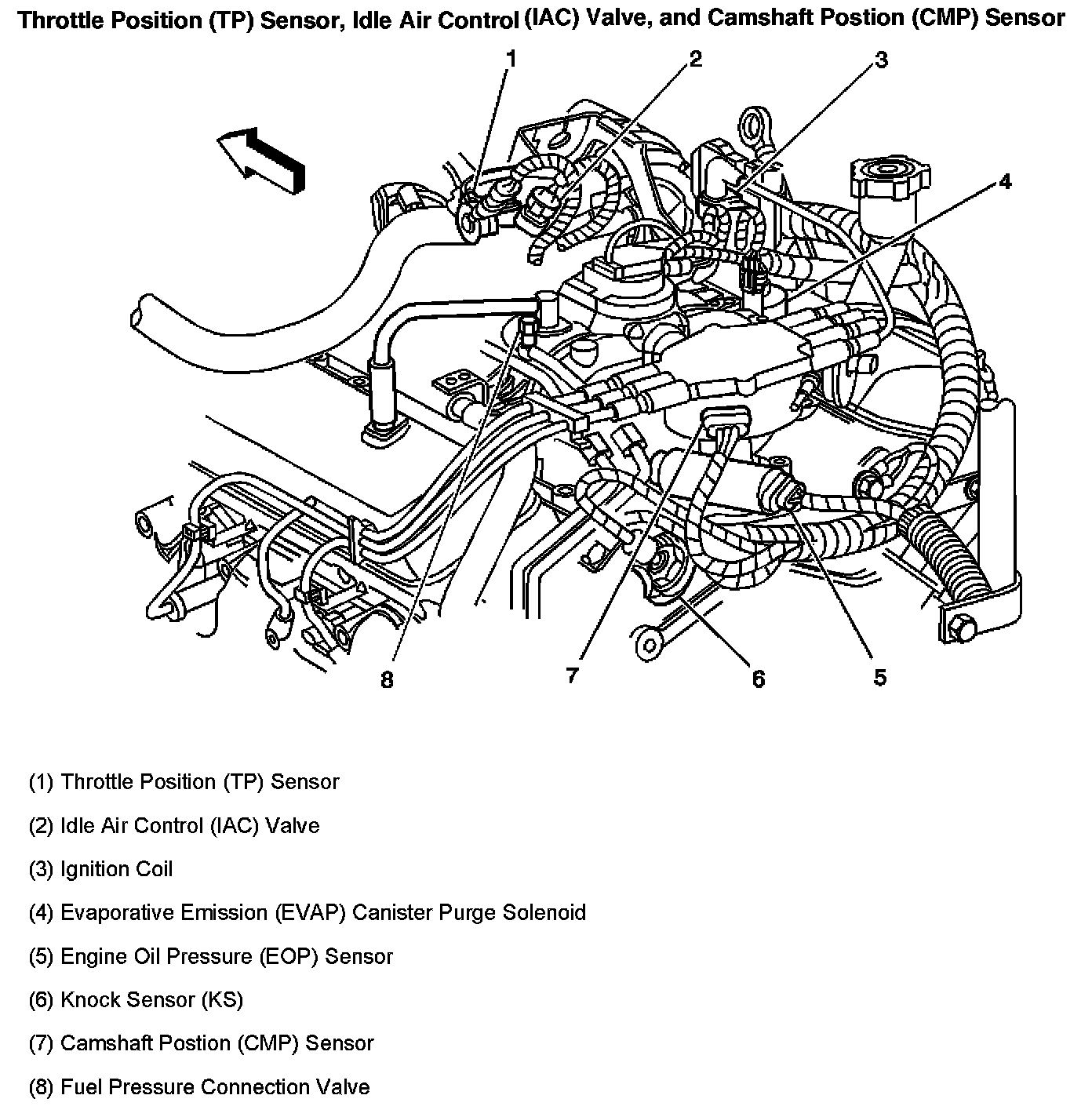 Throttle Position (TP) Sensor, Idle Air Control (IAC) Valve, and Camshaft Postion (CMP) Sensor

1
2
3
4
8
7
6
5

(1) Throttle Position (TP) Sensor

(2) Idle Air Control (IAC) Valve

(3) Ignition Coil

(4) Evaporative Emission (EVAP) Canister Purge Solenoid

(5) Engine Oil Pressure (EOP) Sensor

(6) Knock Sensor (KS)

(7) Camshaft Postion (CMP) Sensor

(8) Fuel Pressure Connection Valve